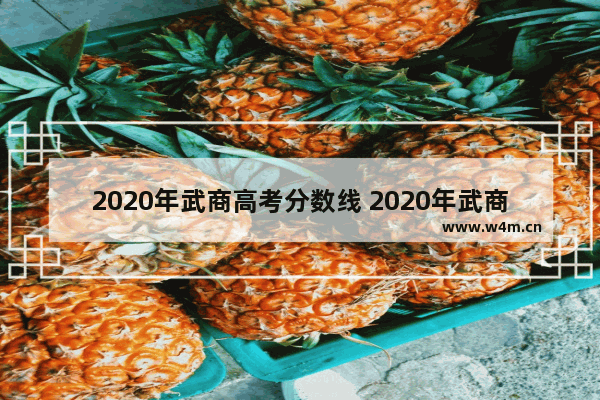 2020年武商高考分数线 2020年武商

www.w4m.cn